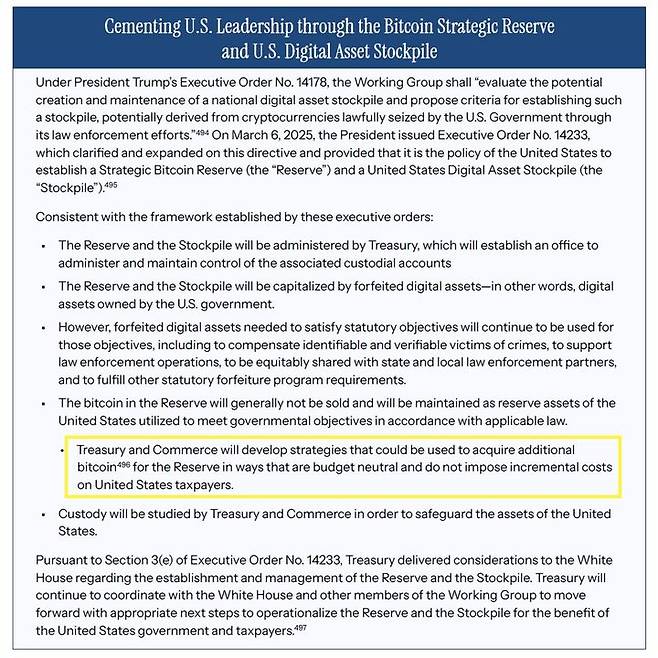 Cementing U.S. Leadership through the Bitcoin Strategic Reserve and U.S. Digital Asset Stockpile

Under President Trump's Executive Order No. 14178, the Working Group shall "evaluate the potential creation and maintenance of a national digital asset stockpile and propose criteria for establishing such a stockpile, potentially derived from cryptocurrencies lawfully seized by the U.S. Government through its law enforcement efforts."$^{494}$ On March 6, 2025, the President issued Executive Order No. 14233, which clarified and expanded on this directive and provided that it is the policy of the United States to establish a Strategic Bitcoin Reserve (the "Reserve") and a United States Digital Asset Stockpile (the "Stockpile").$^{495}$

Consistent with the framework established by these executive orders:

• The Reserve and the Stockpile will be administered by Treasury, which will establish an office to administer and maintain control of the associated custodial accounts

• The Reserve and the Stockpile will be capitalized by forfeited digital assets—in other words, digital assets owned by the U.S. government.

• However, forfeited digital assets needed to satisfy statutory objectives will continue to be used for those objectives, including to compensate identifiable and verifiable victims of crimes, to support law enforcement operations, to be equitably shared with state and local law enforcement partners, and to fulfill other statutory forfeiture program requirements.

• The bitcoin in the Reserve will generally not be sold and will be maintained as reserve assets of the United States utilized to meet governmental objectives in accordance with applicable law.

• Treasury and Commerce will develop strategies that could be used to acquire additional bitcoin$^{496}$ for the Reserve in ways that are budget neutral and do not impose incremental costs on United States taxpayers.

• Custody will be studied by Treasury and Commerce in order to safeguard the assets of the United States.

Pursuant to Section 3(e) of Executive Order No. 14233, Treasury delivered considerations to the White House regarding the establishment and management of the Reserve and the Stockpile. Treasury will continue to coordinate with the White House and other members of the Working Group to move forward with appropriate next steps to operationalize the Reserve and the Stockpile for the benefit of the United States government and taxpayers.$^{497}$